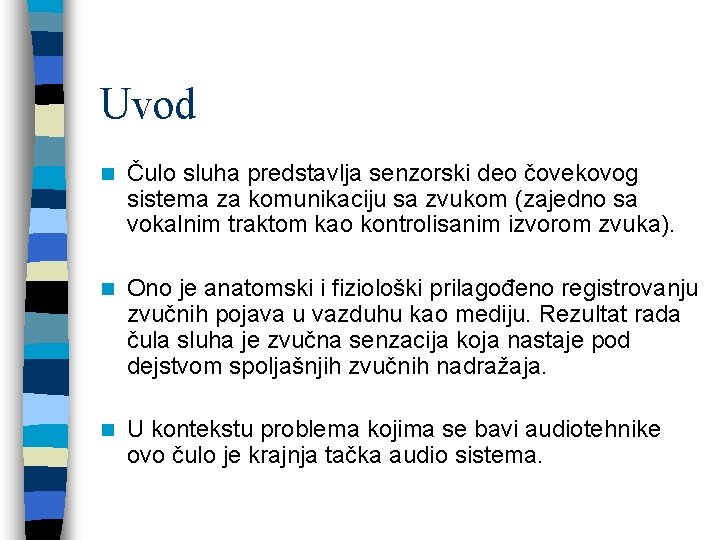 Uvod

Čulo sluha predstavlja senzorski deo čovekovog sistema za komunikaciju sa zvukom (zajedno sa vokalnim traktom kao kontrolisanim izvorom zvuka).

Ono je anatomski i fiziološki prilagođeno registrovanju zvučnih pojava u vazduhu kao mediju. Rezultat rada čula sluha je zvučna senzacija koja nastaje pod dejstvom spoljašnjih zvučnih nadražaja.

U kontekstu problema kojima se bavi audiotehnike ovo čulo je krajnja tačka audio sistema.